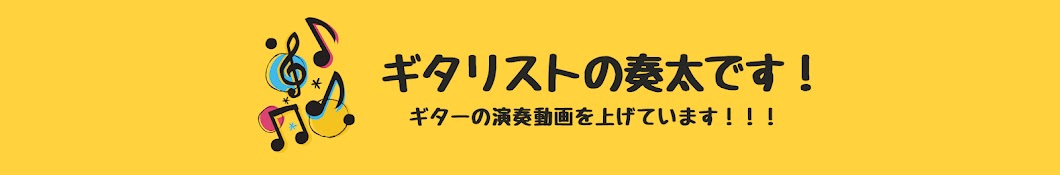 ギタリストの奏太です！

ギターの演奏動画を上げています！！！